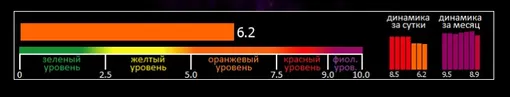 6.2

зеленый уровень
желтый уровень
оранжевый уровень
красный уровень
фиол. уров.

0
2.5
5.0
7.5
9.0
10.0

динамика за сутки
8.5
6.2

динамика за месяц
9.5
8.9